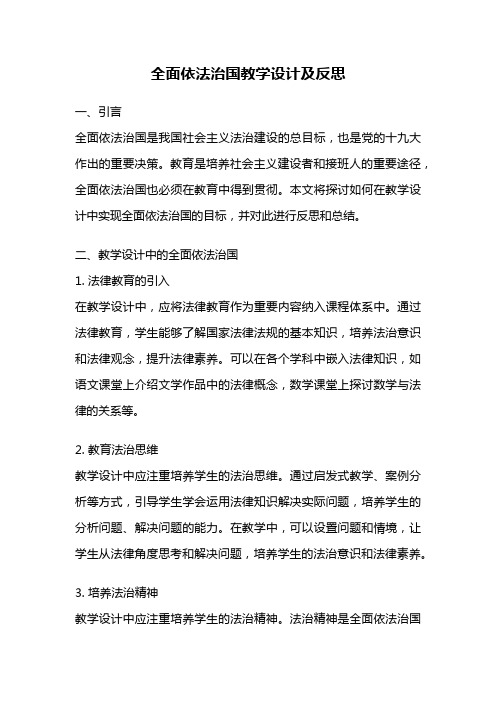 全面依法治国教学设计及反思

一、引言

全面依法治国是我国社会主义法治建设的总目标，也是党的十九大作出的重要决策。教育是培养社会主义建设者和接班人的重要途径，全面依法治国也必须在教育中得到贯彻。本文将探讨如何在教学设计中实现全面依法治国的目标，并对此进行反思和总结。

二、教学设计中的全面依法治国

1. 法律教育的引入

在教学设计中，应将法律教育作为重要内容纳入课程体系中。通过法律教育，学生能够了解国家法律法规的基本知识，培养法治意识和法律观念，提升法律素养。可以在各个学科中嵌入法律知识，如语文课堂上介绍文学作品中的法律概念，数学课堂上探讨数学与法律的关系等。

2. 教育法治思维

教学设计中应注重培养学生的法治思维。通过启发式教学、案例分析等方式，引导学生学会运用法律知识解决实际问题，培养学生的分析问题、解决问题的能力。在教学中，可以设置问题和情境，让学生从法律角度思考和解决问题，培养学生的法治意识和法律素养。

3. 培养法治精神

教学设计中应注重培养学生的法治精神。法治精神是全面依法治国